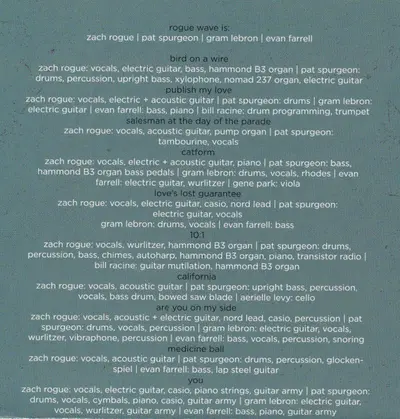 rogue wave is:
zach rogue | pat spurgeon | gram lebron | evan farrell

bird on a wire
zach rogue: vocals, electric guitar, bass, hammond B3 organ | pat spurgeon: drums, percussion, upright bass, xylophone, nomad 237 organ, electric guitar
publish my love
zach rogue: vocals, electric + acoustic guitar | pat spurgeon: drums | gram lebron: electric guitar | evan farrell: bass, piano | bill racine: drum programming, trumpet
salesman at the day of the parade
zach rogue: vocals, acoustic guitar, pump organ | pat spurgeon: tambourine, vocals
catform
zach rogue: vocals, electric + acoustic guitar, piano | pat spurgeon: bass, hammond B3 organ bass pedals | gram lebron: drums, vocals, rhodes | evan farrell: electric guitar, wurlitzer | gene park: viola
love's lost guarantee
zach rogue: vocals, electric guitar, casio, nord lead | pat spurgeon: electric guitar, vocals
gram lebron: drums, vocals | evan farrell: bass
10:1
zach rogue: vocals, wurlitzer, hammond B3 organ | pat spurgeon: drums, percussion, bass, chimes, autoharp, hammond B3 organ, piano, transistor radio | bill racine: guitar mutilation, hammond B3 organ
california
zach rogue: vocals, acoustic guitar | pat spurgeon: upright bass, percussion, vocals, bass drum, bowed saw blade | aerielle levy: cello
are you on my side
zach rogue: vocals, acoustic + electric guitar, nord lead, casio, percussion | pat spurgeon: drums, vocals, percussion | gram lebron: electric guitar, vocals, wurlitzer, vibraphone, percussion | evan farrell: bass, vocals, percussion, snoring
medicine ball
zach rogue: vocals, acoustic guitar | pat spurgeon: drums, percussion, glockenspiel | evan farrell: bass, lap steel guitar
you
zach rogue: vocals, electric guitar, casio, piano strings, guitar army | pat spurgeon: drums, vocals, cymbals, piano, casio, guitar army | gram lebron: electric guitar, vocals, wurlitzer, guitar army | evan farrell: bass, piano, guitar army